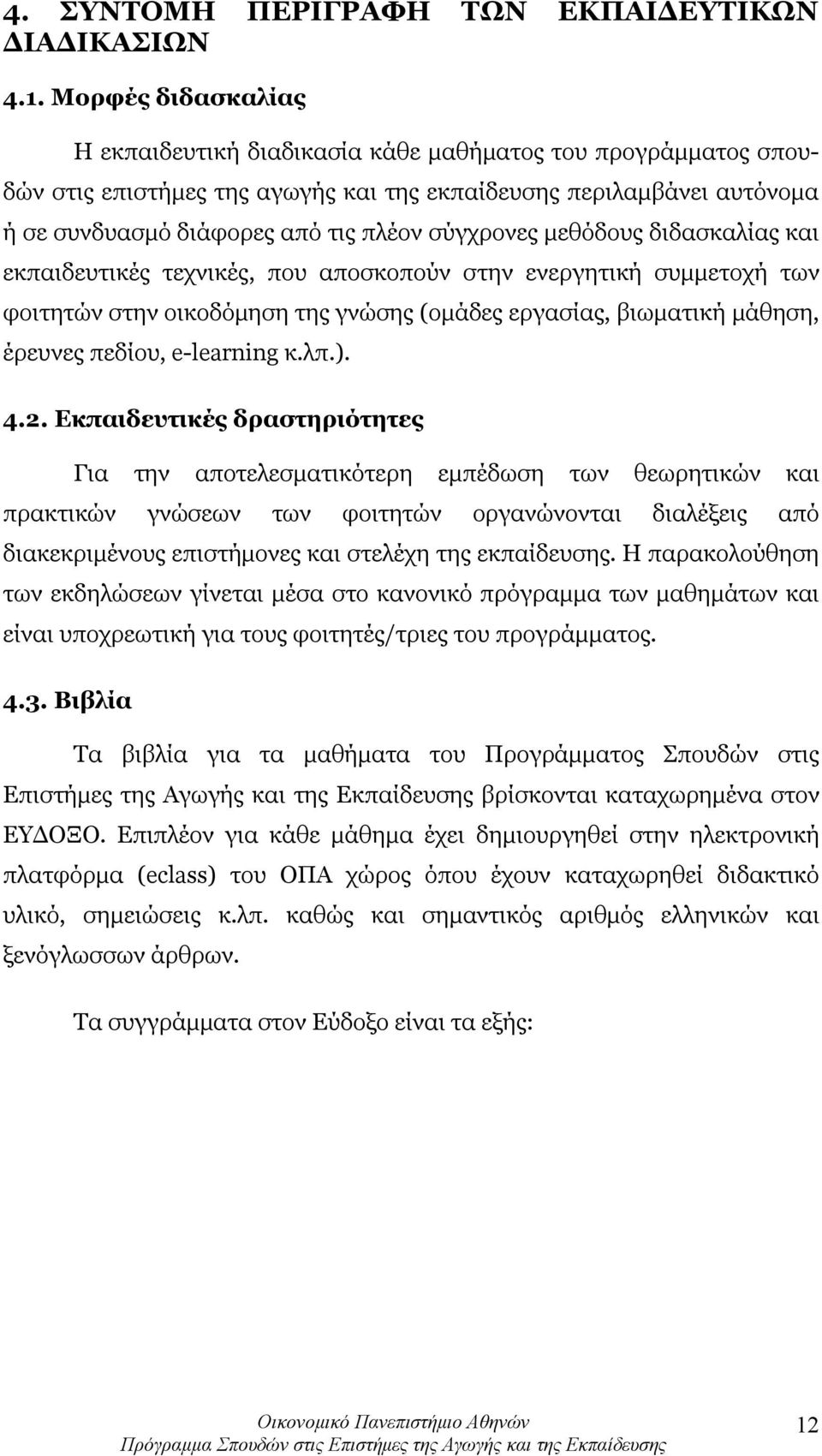 4. ΣΥΝΤΟΜΗ ΠΕΡΙΓΡΑΦΗ ΤΩΝ ΕΚΠΑΙΔΕΥΤΙΚΩΝ ΔΙΑΔΙΚΑΣΙΩΝ

4.1. Μορφές διδασκαλίας

Η εκπαιδευτική διαδικασία κάθε μαθήματος του προγράμματος σπουδών στις επιστήμες της αγωγής και της εκπαίδευσης περιλαμβάνει αυτόνομα ή σε συνδυασμό διάφορες από τις πλέον σύγχρονες μεθόδους διδασκαλίας και εκπαιδευτικές τεχνικές, που αποσκοπούν στην ενεργητική συμμετοχή των φοιτητών στην οικοδόμηση της γνώσης (ομάδες εργασίας, βιωματική μάθηση, έρευνες πεδίου, e-learning κ.λπ.).

4.2. Εκπαιδευτικές δραστηριότητες

Για την αποτελεσματικότερη εμπέδωση των θεωρητικών και πρακτικών γνώσεων των φοιτητών οργανώνονται διαλέξεις από διακεκριμένους επιστήμονες και στελέχη της εκπαίδευσης. Η παρακολούθηση των εκδηλώσεων γίνεται μέσα στο κανονικό πρόγραμμα των μαθημάτων και είναι υποχρεωτική για τους φοιτητές/τριες του προγράμματος.

4.3. Βιβλία

Τα βιβλία για τα μαθήματα του Προγράμματος Σπουδών στις Επιστήμες της Αγωγής και της Εκπαίδευσης βρίσκονται καταχωρημένα στον ΕΥΔΟΞΟ. Επιπλέον για κάθε μάθημα έχει δημιουργηθεί στην ηλεκτρονική πλατφόρμα (eclass) του ΟΠΑ χώρος όπου έχουν καταχωρηθεί διδακτικό υλικό, σημειώσεις κ.λπ. καθώς και σημαντικός αριθμός ελληνικών και ξενόγλωσσων άρθρων.

Τα συγγράμματα στον Εύδοξο είναι τα εξής:

Οικονομικό Πανεπιστήμιο Αθηνών
Πρόγραμμα Σπουδών στις Επιστήμες της Αγωγής και της Εκπαίδευσης
12